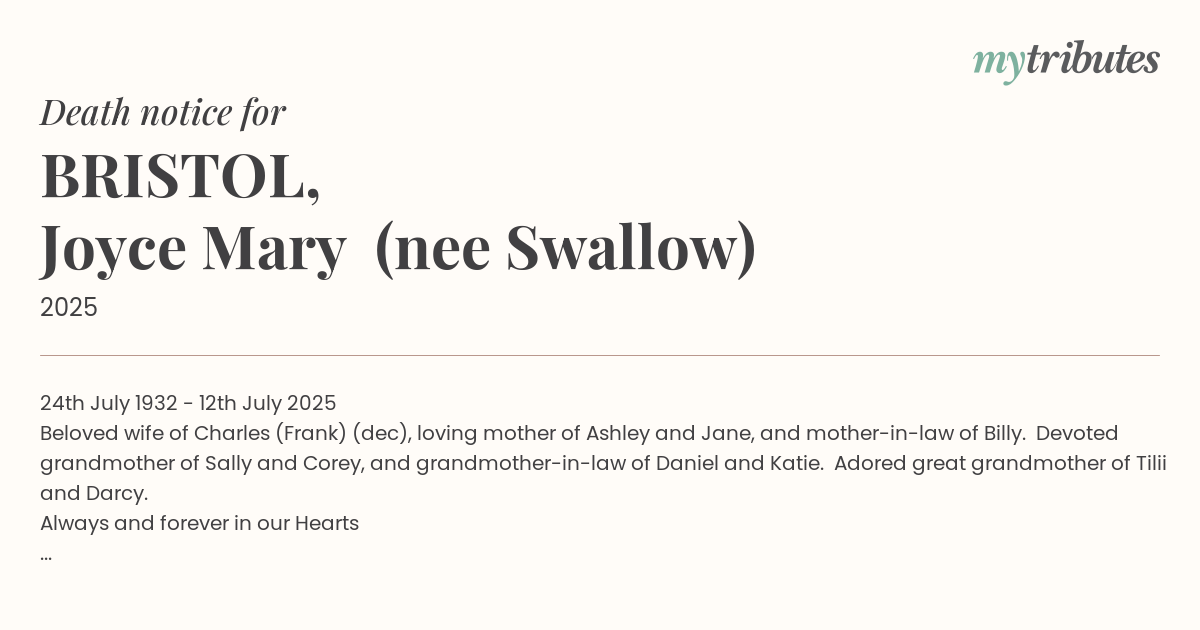 mytributes

Death notice for

BRISTOL,
Joyce Mary (nee Swallow)

2025

24th July 1932 - 12th July 2025
Beloved wife of Charles (Frank) (dec), loving mother of Ashley and Jane, and mother-in-law of Billy. Devoted grandmother of Sally and Corey, and grandmother-in-law of Daniel and Katie. Adored great grandmother of Tilii and Darcy.
Always and forever in our Hearts
...